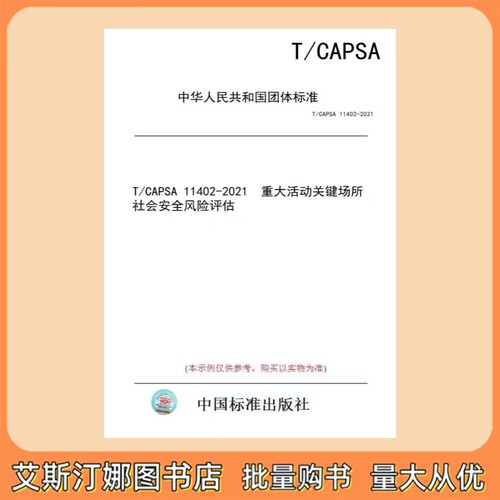 T/CAPSA

中华人民共和国团体标准

T/CAPSA 11402-2021

T/CAPSA 11402-2021 重大活动关键场所社会安全风险评估

(本示例仅供参考，购买以实物为准)

中国标准出版社

艾斯汀娜图书店 批量购书 量大从优